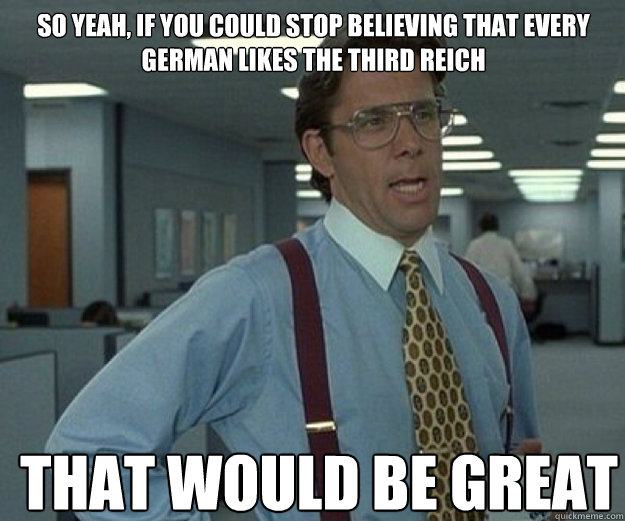 SO YEAH, IF YOU COULD STOP BELIEVING THAT EVERY GERMAN LIKES THE THIRD REICH

THAT WOULD BE GREAT

quickmeme.com